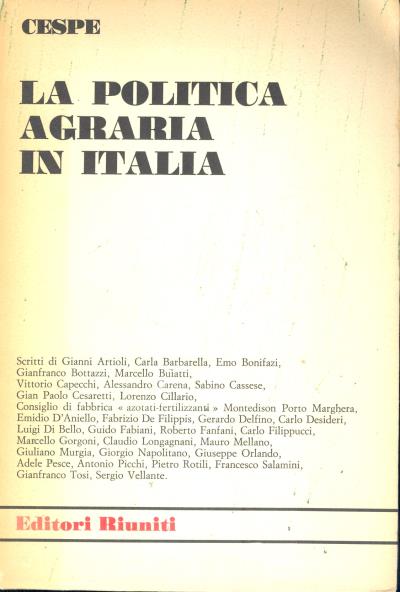 CESPE

LA POLITICA AGRARIA IN ITALIA

Scritti di Gianni Artioli, Carla Barbarella, Emo Bonifazi, Gianfranco Bottazzi, Marcello Buiatti, Vittorio Capecchi, Alessandro Carena, Sabino Cassese, Gian Paolo Cesaretti, Lorenzo Cillario, Consiglio di fabbrica « azotati-fertilizzanti » Montedison Porto Marghera, Emidio D'Aniello, Fabrizio De Filippis, Gerardo Delfino, Carlo Desideri, Luigi Di Bello, Guido Fabiani, Roberto Fanfani, Carlo Filippucci, Marcello Gorgoni, Claudio Longagnani, Mauro Mellano, Giuliano Murgia, Giorgio Napolitano, Giuseppe Orlando, Adele Pesce, Antonio Picchi, Pietro Rotili, Francesco Salamini, Gianfranco Tosi, Sergio Vellante.

Editori Riuniti